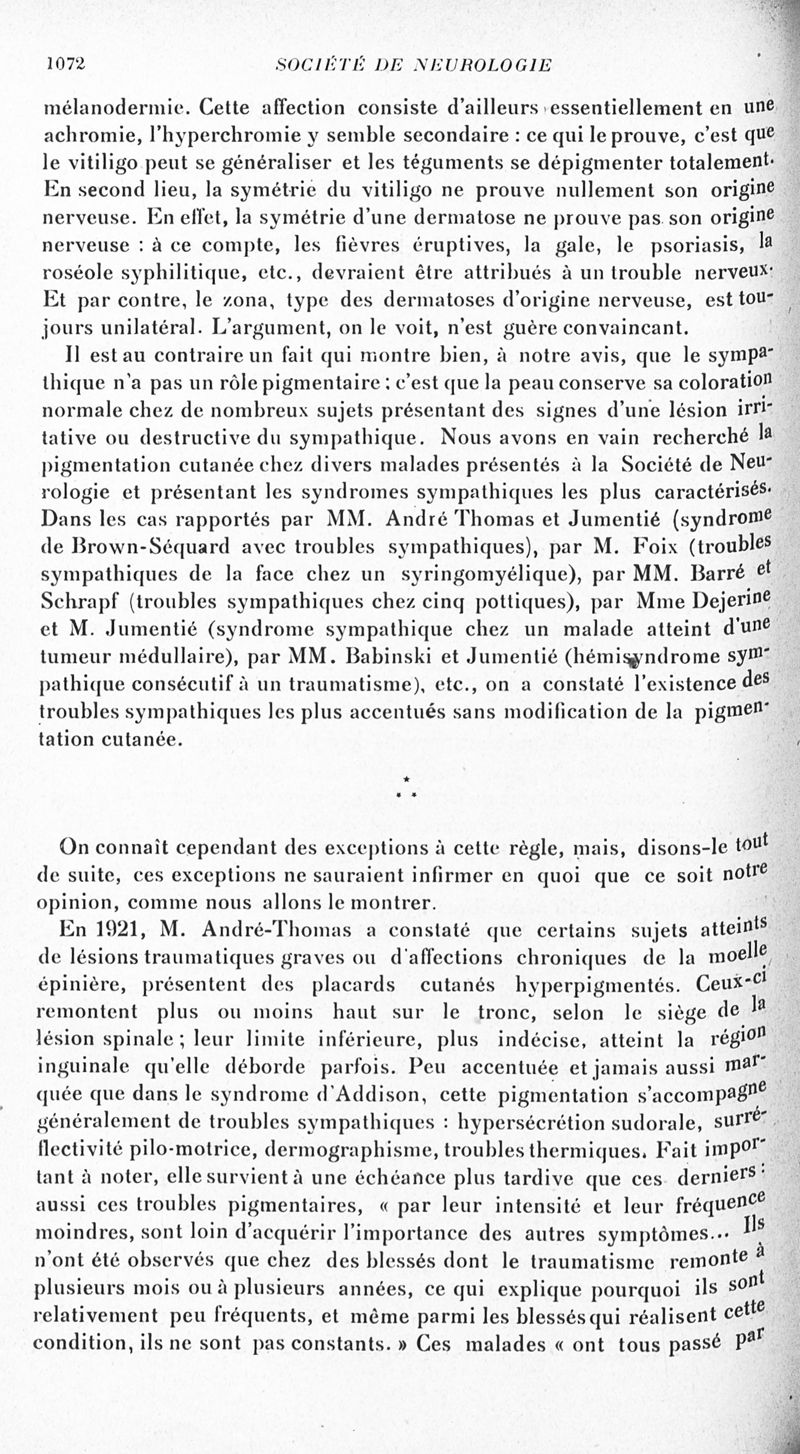 1072 SOCIÉTÉ DE NEUROLOGIE

mélanodermie. Cette affection consiste d'ailleurs essentiellement en une achromie, l'hyperchromie y semble secondaire : ce qui le prouve, c'est que le vitiligo peut se généraliser et les téguments se dépigmenter totalement. En second lieu, la symétrie du vitiligo ne prouve nullement son origine nerveuse. En effet, la symétrie d'une dermatose ne prouve pas son origine nerveuse : à ce compte, les fièvres éruptives, la gale, le psoriasis, la roséole syphilitique, etc., devraient être attribués à un trouble nerveux. Et par contre, le zona, type des dermatoses d'origine nerveuse, est toujours unilatéral. L'argument, on le voit, n'est guère convaincant.

Il est au contraire un fait qui montre bien, à notre avis, que le sympathique n'a pas un rôle pigmentaire : c'est que la peau conserve sa coloration normale chez de nombreux sujets présentant des signes d'une lésion irritative ou destructive du sympathique. Nous avons en vain recherché la pigmentation cutanée chez divers malades présentés à la Société de Neurologie et présentant les syndromes sympathiques les plus caractérisés. Dans les cas rapportés par MM. André Thomas et Jumentié (syndrome de Brown-Séquard avec troubles sympathiques), par M. Foix (troubles sympathiques de la face chez un syringomyélique), par MM. Barré et Schrapf (troubles sympathiques chez cinq pottiques), par Mme Dejerine et M. Jumentié (syndrome sympathique chez un malade atteint d'une tumeur médullaire), par MM. Babinski et Jumentié (hémisyndrome sympathique consécutif à un traumatisme), etc., on a constaté l'existence des troubles sympathiques les plus accentués sans modification de la pigmentation cutanée.

* * *

On connaît cependant des exceptions à cette règle, mais, disons-le tout de suite, ces exceptions ne sauraient infirmer en quoi que ce soit notre opinion, comme nous allons le montrer.

En 1921, M. André-Thomas a constaté que certains sujets atteints de lésions traumatiques graves ou d'affections chroniques de la moelle épinière, présentent des placards cutanés hyperpigmentés. Ceux-ci remontent plus ou moins haut sur le tronc, selon le siège de la lésion spinale ; leur limite inférieure, plus indécise, atteint la région inguinale qu'elle déborde parfois. Peu accentuée et jamais aussi marquée que dans le syndrome d'Addison, cette pigmentation s'accompagne généralement de troubles sympathiques : hypersécrétion sudorale, surréflectivité pilo-motrice, dermographisme, troubles thermiques. Fait important à noter, elle survient à une échéance plus tardive que ces derniers : aussi ces troubles pigmentaires, « par leur intensité et leur fréquence moindres, sont loin d'acquérir l'importance des autres symptômes... Ils n'ont été observés que chez des blessés dont le traumatisme remonte à plusieurs mois ou à plusieurs années, ce qui explique pourquoi ils sont relativement peu fréquents, et même parmi les blessés qui réalisent cette condition, ils ne sont pas constants. » Ces malades « ont tous passé par